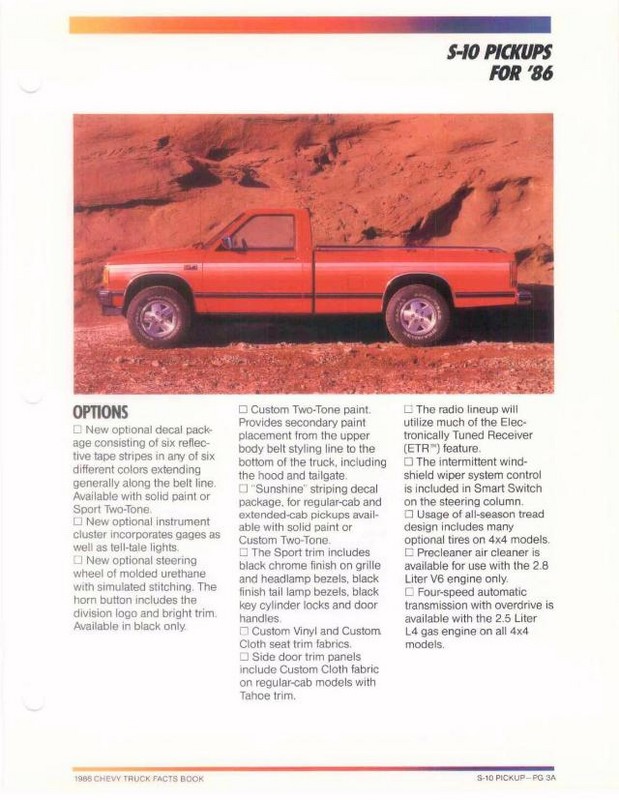 S-10 PICKUPS
FOR '86

OPTIONS
☐ New optional decal package consisting of six reflective tape stripes in any of six different colors extending generally along the belt line. Available with solid paint or Sport Two-Tone.
☐ New optional instrument cluster incorporates gages as well as tell-tale lights.
☐ New optional steering wheel of molded urethane with simulated stitching. The horn button includes the division logo and bright trim. Available in black only.

☐ Custom Two-Tone paint. Provides secondary paint placement from the upper body belt styling line to the bottom of the truck, including the hood and tailgate.
☐ "Sunshine" striping decal package, for regular-cab and extended-cab pickups available with solid paint or Custom Two-Tone.
☐ The Sport trim includes black chrome finish on grille and headlamp bezels, black finish tail lamp bezels, black key cylinder locks and door handles.
☐ Custom Vinyl and Custom Cloth seat trim fabrics.
☐ Side door trim panels include Custom Cloth fabric on regular-cab models with Tahoe trim.

☐ The radio lineup will utilize much of the Electronically Tuned Receiver (ETR™) feature.
☐ The intermittent windshield wiper system control is included in Smart Switch on the steering column.
☐ Usage of all-season tread design includes many optional tires on 4x4 models.
☐ Precleaner air cleaner is available for use with the 2.8 Liter V6 engine only.
☐ Four-speed automatic transmission with overdrive is available with the 2.5 Liter L4 gas engine on all 4x4 models.

1986 CHEVY TRUCK FACTS BOOK
S-10 PICKUP—PG 3A